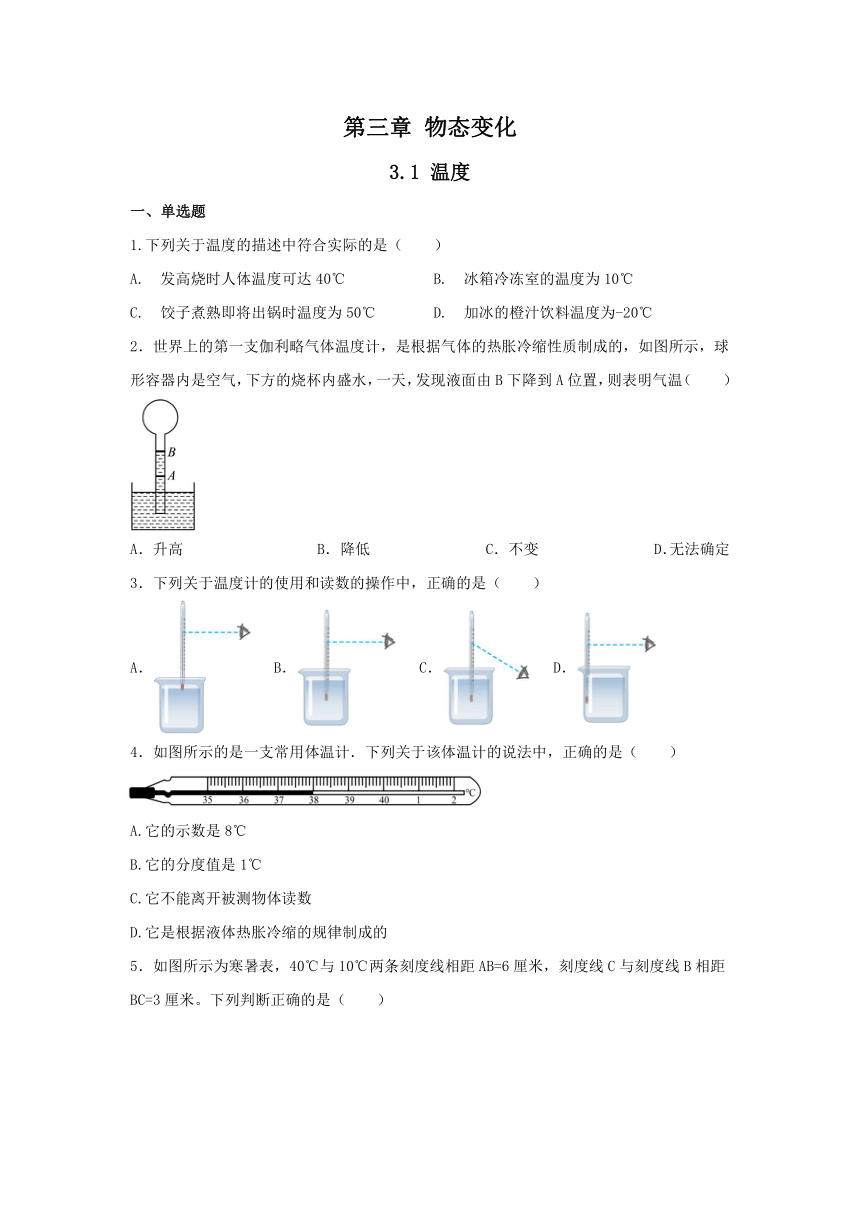 第三章 物态变化

3.1 温度

一、单选题

1.下列关于温度的描述中符合实际的是（　　）

A.　发高烧时人体温度可达 40℃　　B.　冰箱冷冻室的温度为 10℃

C.　饺子煮熟即将出锅时温度为 50℃　　D.　加冰的橙汁饮料温度为-20℃

2．世界上的第一支伽利略气体温度计，是根据气体的热胀冷缩性质制成的，如图所示，球形容器内是空气，下方的烧杯内盛水，一天，发现液面由 B 下降到 A 位置，则表明气温（　　）

B

A

A．升高　　B．降低　　C．不变　　D.无法确定

3．下列关于温度计的使用和读数的操作中，正确的是（　　）

A．　B．　C．　D．

4．如图所示的是一支常用体温计．下列关于该体温计的说法中，正确的是（　　）

35　36　37　38　39　40　1　2　℃

A.它的示数是 8℃

B.它的分度值是 1℃

C.它不能离开被测物体读数

D.它是根据液体热胀冷缩的规律制成的

5．如图所示为寒暑表，40℃与 10℃两条刻度线相距 AB=6 厘米，刻度线 C 与刻度线 B 相距 BC=3 厘米。下列判断正确的是（　　）